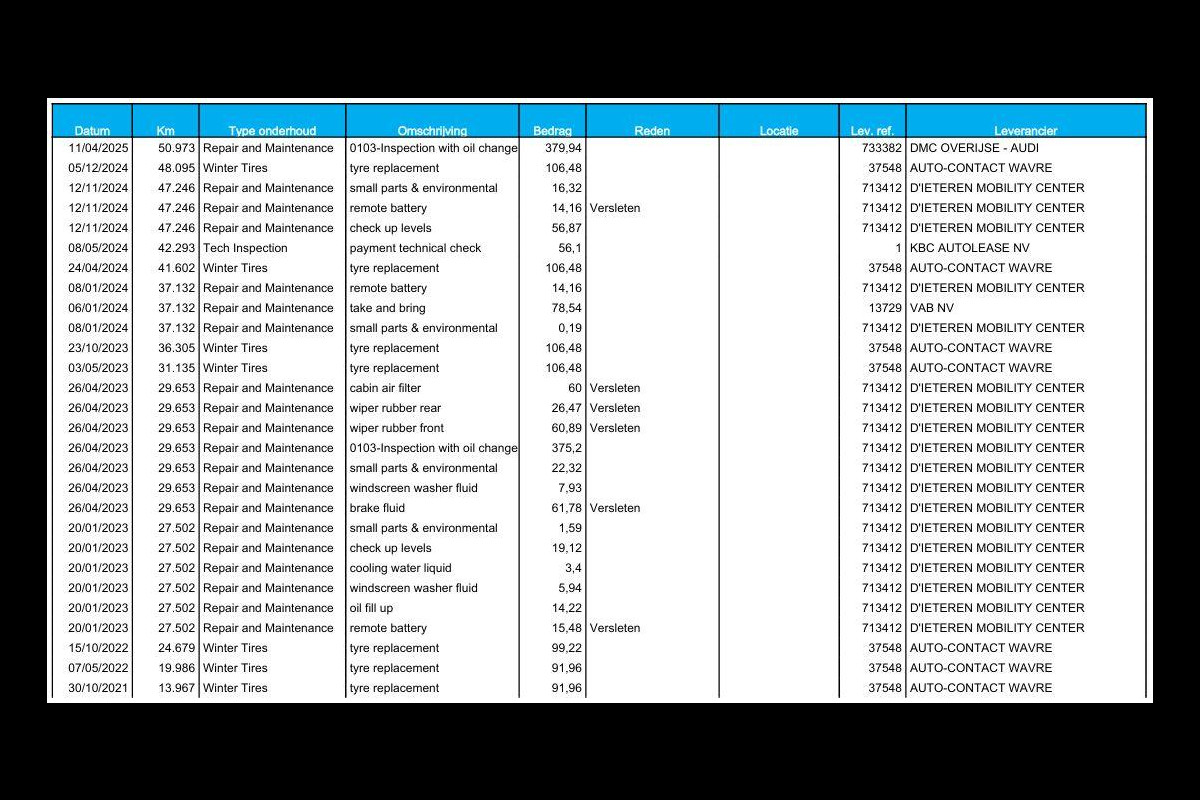 | Datum | Km | Type onderhoud | Omschrijving | Bedrag | Reden | Locatie | Lev. ref. | Leverancier |
|---|---|---|---|---|---|---|---|---|
| 11/04/2025 | 50.973 | Repair and Maintenance | 0103-Inspection with oil change | 379,94 | | | 733382 | DMC OVERIJSE - AUDI |
| 05/12/2024 | 48.095 | Winter Tires | tyre replacement | 106,48 | | | 37548 | AUTO-CONTACT WAVRE |
| 12/11/2024 | 47.246 | Repair and Maintenance | small parts & environmental | 16,32 | | | 713412 | D'IETEREN MOBILITY CENTER |
| 12/11/2024 | 47.246 | Repair and Maintenance | remote battery | 14,16 | Versleten | | 713412 | D'IETEREN MOBILITY CENTER |
| 12/11/2024 | 47.246 | Repair and Maintenance | check up levels | 56,87 | | | 713412 | D'IETEREN MOBILITY CENTER |
| 08/05/2024 | 42.293 | Tech Inspection | payment technical check | 56,1 | | | 1 | KBC AUTOLEASE NV |
| 24/04/2024 | 41.602 | Winter Tires | tyre replacement | 106,48 | | | 37548 | AUTO-CONTACT WAVRE |
| 08/01/2024 | 37.132 | Repair and Maintenance | remote battery | 14,16 | | | 713412 | D'IETEREN MOBILITY CENTER |
| 06/01/2024 | 37.132 | Repair and Maintenance | take and bring | 78,54 | | | 13729 | VAB NV |
| 08/01/2024 | 37.132 | Repair and Maintenance | small parts & environmental | 0,19 | | | 713412 | D'IETEREN MOBILITY CENTER |
| 23/10/2023 | 36.305 | Winter Tires | tyre replacement | 106,48 | | | 37548 | AUTO-CONTACT WAVRE |
| 03/05/2023 | 31.135 | Winter Tires | tyre replacement | 106,48 | | | 37548 | AUTO-CONTACT WAVRE |
| 26/04/2023 | 29.653 | Repair and Maintenance | cabin air filter | 60 | Versleten | | 713412 | D'IETEREN MOBILITY CENTER |
| 26/04/2023 | 29.653 | Repair and Maintenance | wiper rubber rear | 26,47 | Versleten | | 713412 | D'IETEREN MOBILITY CENTER |
| 26/04/2023 | 29.653 | Repair and Maintenance | wiper rubber front | 60,89 | Versleten | | 713412 | D'IETEREN MOBILITY CENTER |
| 26/04/2023 | 29.653 | Repair and Maintenance | 0103-Inspection with oil change | 375,2 | | | 713412 | D'IETEREN MOBILITY CENTER |
| 26/04/2023 | 29.653 | Repair and Maintenance | small parts & environmental | 22,32 | | | 713412 | D'IETEREN MOBILITY CENTER |
| 26/04/2023 | 29.653 | Repair and Maintenance | windscreen washer fluid | 7,93 | | | 713412 | D'IETEREN MOBILITY CENTER |
| 26/04/2023 | 29.653 | Repair and Maintenance | brake fluid | 61,78 | Versleten | | 713412 | D'IETEREN MOBILITY CENTER |
| 20/01/2023 | 27.502 | Repair and Maintenance | small parts & environmental | 1,59 | | | 713412 | D'IETEREN MOBILITY CENTER |
| 20/01/2023 | 27.502 | Repair and Maintenance | check up levels | 19,12 | | | 713412 | D'IETEREN MOBILITY CENTER |
| 20/01/2023 | 27.502 | Repair and Maintenance | cooling water liquid | 3,4 | | | 713412 | D'IETEREN MOBILITY CENTER |
| 20/01/2023 | 27.502 | Repair and Maintenance | windscreen washer fluid | 5,94 | | | 713412 | D'IETEREN MOBILITY CENTER |
| 20/01/2023 | 27.502 | Repair and Maintenance | oil fill up | 14,22 | | | 713412 | D'IETEREN MOBILITY CENTER |
| 20/01/2023 | 27.502 | Repair and Maintenance | remote battery | 15,48 | Versleten | | 713412 | D'IETEREN MOBILITY CENTER |
| 15/10/2022 | 24.679 | Winter Tires | tyre replacement | 99,22 | | | 37548 | AUTO-CONTACT WAVRE |
| 07/05/2022 | 19.986 | Winter Tires | tyre replacement | 91,96 | | | 37548 | AUTO-CONTACT WAVRE |
| 30/10/2021 | 13.967 | Winter Tires | tyre replacement | 91,96 | | | 37548 | AUTO-CONTACT WAVRE |